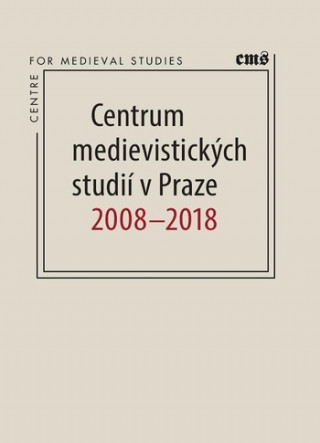 CENTRE FOR MEDIEVAL STUDIES

cms

Centrum medievistických studií v Praze 2008–2018